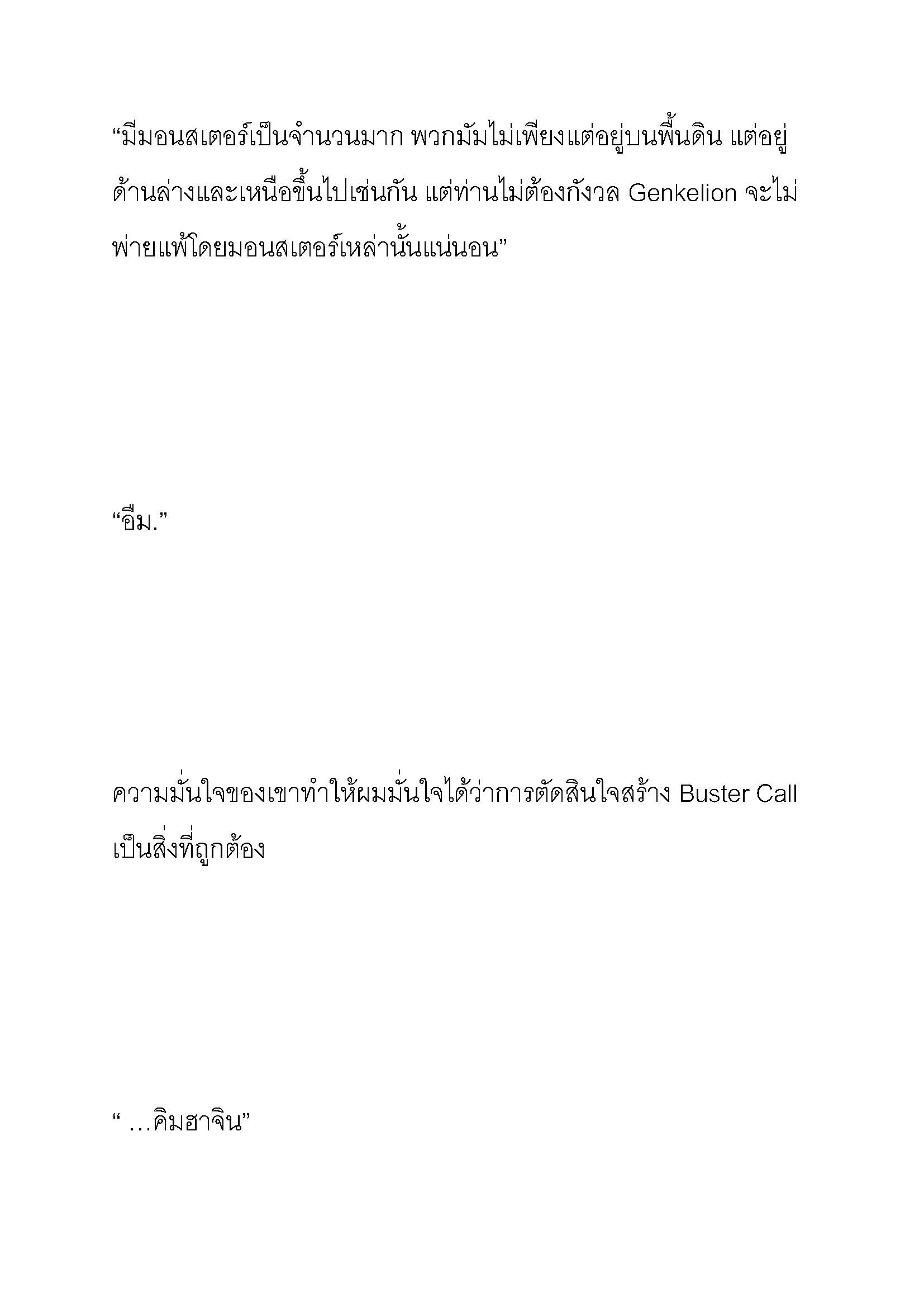 “มีมอนสเตอร์เป็นจำนวนมาก พวกมันไม่เพียงแต่อยู่บนพื้นดิน แต่อยู่ด้านล่างและเหนือขึ้นไปเช่นกัน แต่ท่านไม่ต้องกังวล Genkelion จะไม่พ่ายแพ้โดยมอนสเตอร์เหล่านั้นแน่นอน”

“อืม.”

ความมั่นใจของเขาทำให้ผมมั่นใจได้ว่าการตัดสินใจสร้าง Buster Call เป็นสิ่งที่ถูกต้อง

“ …คิมฮาจิน”